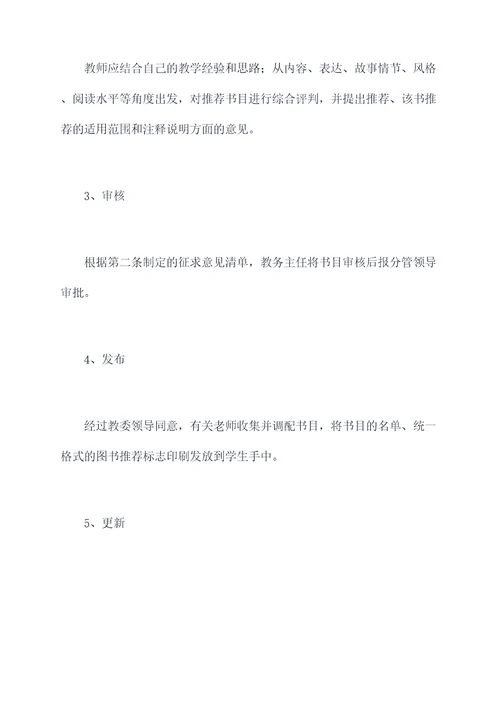 教师应结合自己的教学经验和思路；从内容、表达、故事情节、风格、阅读水平等角度出发，对推荐书目进行综合评判，并提出推荐、该书推荐的适用范围和注释说明方面的意见。

3、审核

根据第二条制定的征求意见清单，教务主任将书目审核后报分管领导审批。

4、发布

经过教委领导同意，有关老师收集并调配书目，将书目的名单、统一格式的图书推荐标志印刷发放到学生手中。

5、更新